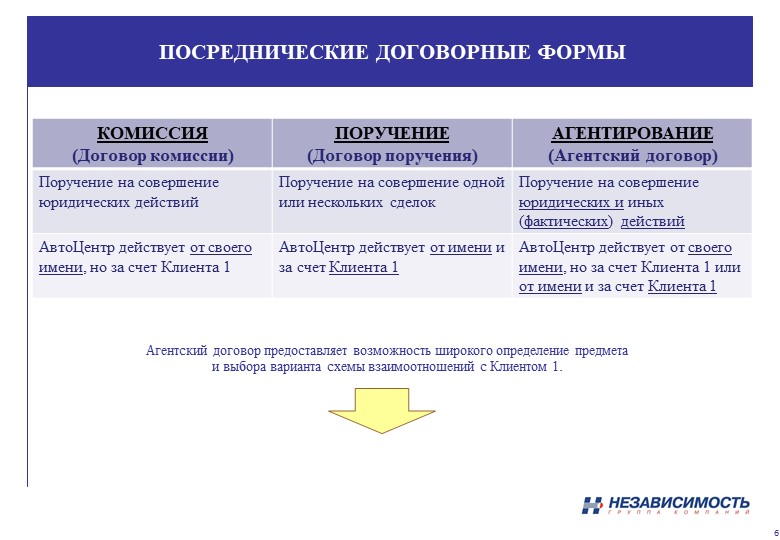 ПОСРЕДНИЧЕСКИЕ ДОГОВОРНЫЕ ФОРМЫ

| КОМИССИЯ (Договор комиссии) | ПОРУЧЕНИЕ (Договор поручения) | АГЕНТИРОВАНИЕ (Агентский договор) |
|---|---|---|
| Поручение на совершение юридических действий | Поручение на совершение одной или нескольких сделок | Поручение на совершение юридических и иных (фактических) действий |
| АвтоЦентр действует от своего имени, но за счет Клиента 1 | АвтоЦентр действует от имени и за счет Клиента 1 | АвтоЦентр действует от своего имени, но за счет Клиента 1 или от имени и за счет Клиента 1 |

Агентский договор предоставляет возможность широкого определение предмета и выбора варианта схемы взаимоотношений с Клиентом 1.

НЕЗАВИСИМОСТЬ
ГРУППА КОМПАНИЙ

6